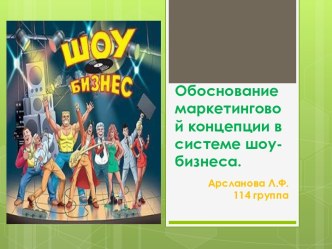 ШОУ БИЗНЕС

Обоснование маркетинговой концепции в системе шоу-бизнеса.

Арсланова Л.Ф.
114 группа